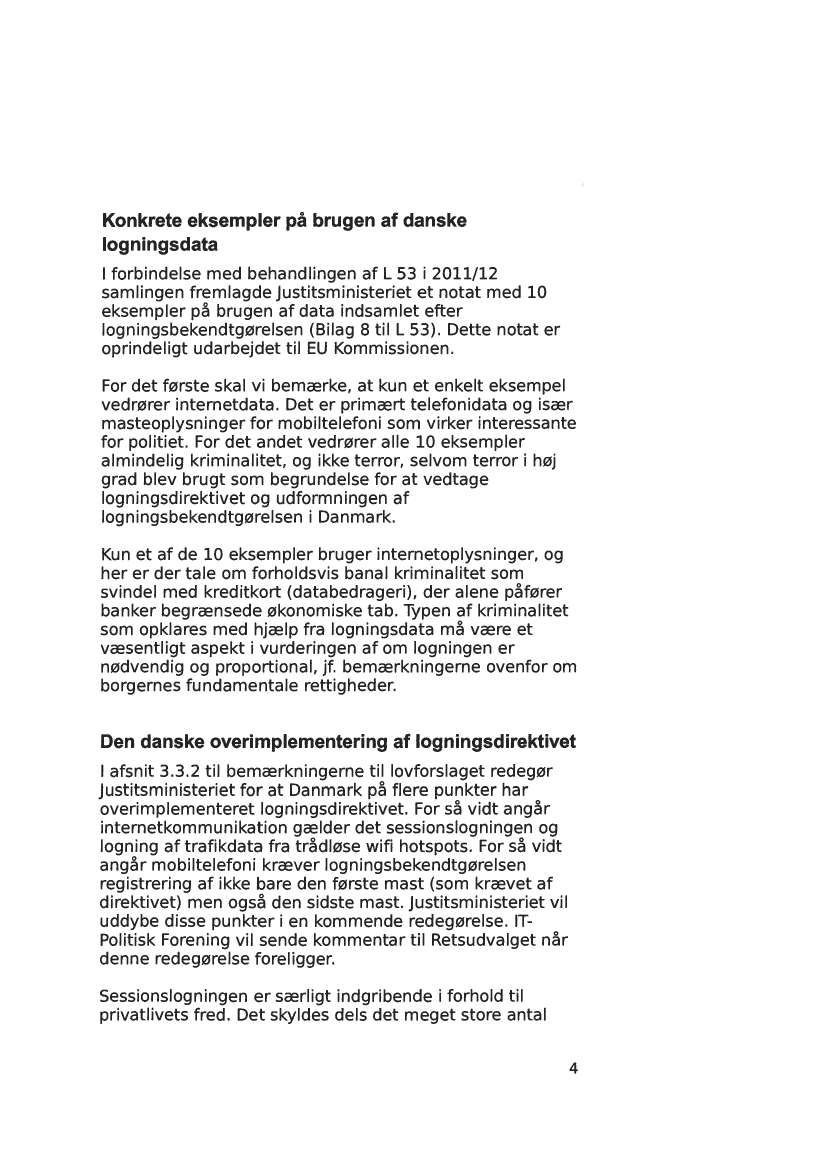 Konkrete eksempler på brugen af danske logningsdata

I forbindelse med behandlingen af L 53 i 2011/12 samlingen fremlagde Justitsministeriet et notat med 10 eksempler på brugen af data indsamlet efter logningsbekendtgørelsen (Bilag 8 til L 53). Dette notat er oprindeligt udarbejdet til EU Kommissionen.

For det første skal vi bemærke, at kun et enkelt eksempel vedrører internetdata. Det er primært telefonidata og især masteoplysninger for mobiltelefoni som virker interessante for politiet. For det andet vedrører alle 10 eksempler almindelig kriminalitet, og ikke terror, selvom terror i høj grad blev brugt som begrundelse for at vedtage logningsdirektivet og udformningen af logningsbekendtgørelsen i Danmark.

Kun et af de 10 eksempler bruger internetoplysninger, og her er der tale om forholdsvis banal kriminalitet som svindel med kreditkort (databedrageri), der alene påfører banker begrænsede økonomiske tab. Typen af kriminalitet som opklares med hjælp fra logningsdata må være et væsentligt aspekt i vurderingen af om logningen er nødvendig og proportional, jf. bemærkningerne ovenfor om borgernes fundamentale rettigheder.

Den danske overimplementering af logningsdirektivet

I afsnit 3.3.2 til bemærkningerne til lovforslaget redegør Justitsministeriet for at Danmark på flere punkter har overimplementeret logningsdirektivet. For så vidt angår internetkommunikation gælder det sessionslogningen og logning af trafikdata fra trådløse wifi hotspots. For så vidt angår mobiltelefoni kræver logningsbekendtgørelsen registrering af ikke bare den første mast (som krævet af direktivet) men også den sidste mast. Justitsministeriet vil uddybe disse punkter i en kommende redegørelse. IT-Politisk Forening vil sende kommentar til Retsudvalget når denne redegørelse foreligger.

Sessionslogningen er særligt indgribende i forhold til privatlivets fred. Det skyldes dels det meget store antal

4